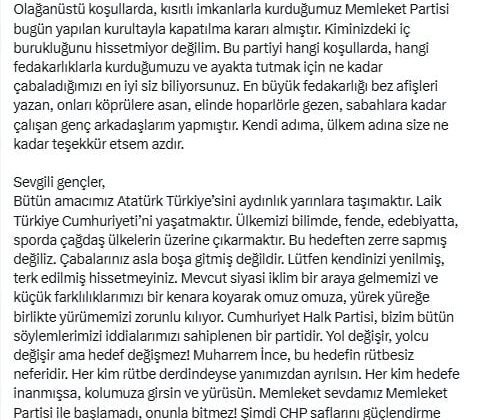 Olağanüstü koşullarda, kısıtlı imkanlarla kurduğumuz Memleket Partisi bugün yapılan kurultayla kapatılma kararı almıştır. Kiminizdeki iç burukluğunu hissetmiyor değilim. Bu partiyi hangi koşullarda, hangi fedakarlıklarla kurduğumuzu ve ayakta tutmak için ne kadar çabaladığımızı en iyi siz biliyorsunuz. En büyük fedakarlığı bez afişleri yazan, onları köprülere asan, elinde hoparlörle gezen, sabahlara kadar çalışan genç arkadaşlarım yapmıştır. Kendi adıma, ülkem adına size ne kadar teşekkür etsem azdır.

Sevgili gençler,
Bütün amacımız Atatürk Türkiye'sini aydınlık yarınlara taşımaktır. Laik Türkiye Cumhuriyeti'ni yaşatmaktır. Ülkemizi bilimde, fende, edebiyatta, sporda çağdaş ülkelerin üzerine çıkarmaktır. Bu hedeften zerre sapmış değiliz. Çabalarınız asla boşa gitmiş değildir. Lütfen kendinizi yenilmiş, terk edilmiş hissetmeyiniz. Mevcut siyasi iklim bir araya gelmemizi ve küçük farklılıklarımızı bir kenara koyarak omuz omuza, yürek yüreğe birlikte yürümemizi zorunlu kılıyor. Cumhuriyet Halk Partisi, bizim bütün söylemlerimizi iddialarımızı sahiplenen bir partidir. Yol değişir, yolcu değişir ama hedef değişmez! Muharrem İnce, bu hedefin rütbesiz neferidir. Her kim rütbe derdindeyse yanımızdan ayrılsın. Her kim hedefe inanmışsa, kolumuza girsin ve yürüsün. Memleket sevdamız Memleket Partisi ile başlamadı, onunla bitmez! Şimdi CHP saflarını güçlendirme